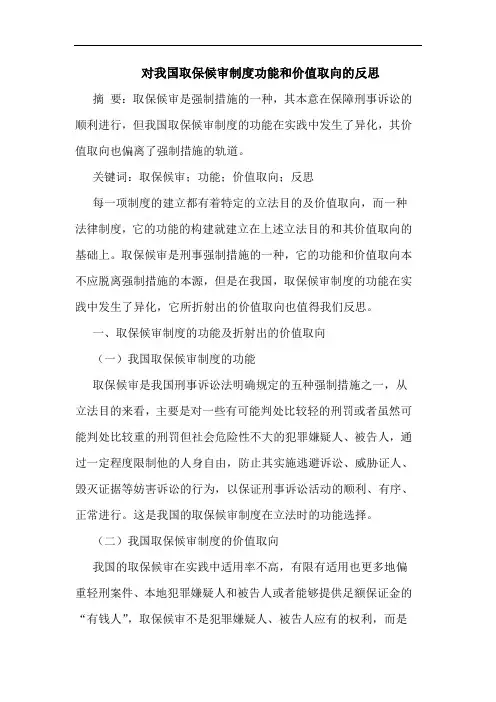 对我国取保候审制度功能和价值取向的反思

摘 要：取保候审是强制措施的一种，其本意在保障刑事诉讼的顺利进行，但我国取保候审制度的功能在实践中发生了异化，其价值取向也偏离了强制措施的轨道。

关键词：取保候审；功能；价值取向；反思

每一项制度的建立都有着特定的立法目的及价值取向，而一种法律制度，它的功能的构建就建立在上述立法目的和其价值取向的基础上。取保候审是刑事强制措施的一种，它的功能和价值取向本不应脱离强制措施的本源，但是在我国，取保候审制度的功能在实践中发生了异化，它所折射出的价值取向也值得我们反思。

一、取保候审制度的功能及折射出的价值取向

（一）我国取保候审制度的功能

取保候审是我国刑事诉讼法明确规定的五种强制措施之一，从立法目的来看，主要是对一些有可能判处比较轻的刑罚或者虽然可能判处比较重的刑罚但社会危险性不大的犯罪嫌疑人、被告人，通过一定程度限制他的人身自由，防止其实施逃避诉讼、威胁证人、毁灭证据等妨害诉讼的行为，以保证刑事诉讼活动的顺利、有序、正常进行。这是我国的取保候审制度在立法时的功能选择。

（二）我国取保候审制度的价值取向

我国的取保候审在实践中适用率不高，有限有适用也更多地偏重轻刑案件、本地犯罪嫌疑人和被告人或者能够提供足额保证金的“有钱人”，取保候审不是犯罪嫌疑人、被告人应有的权利，而是